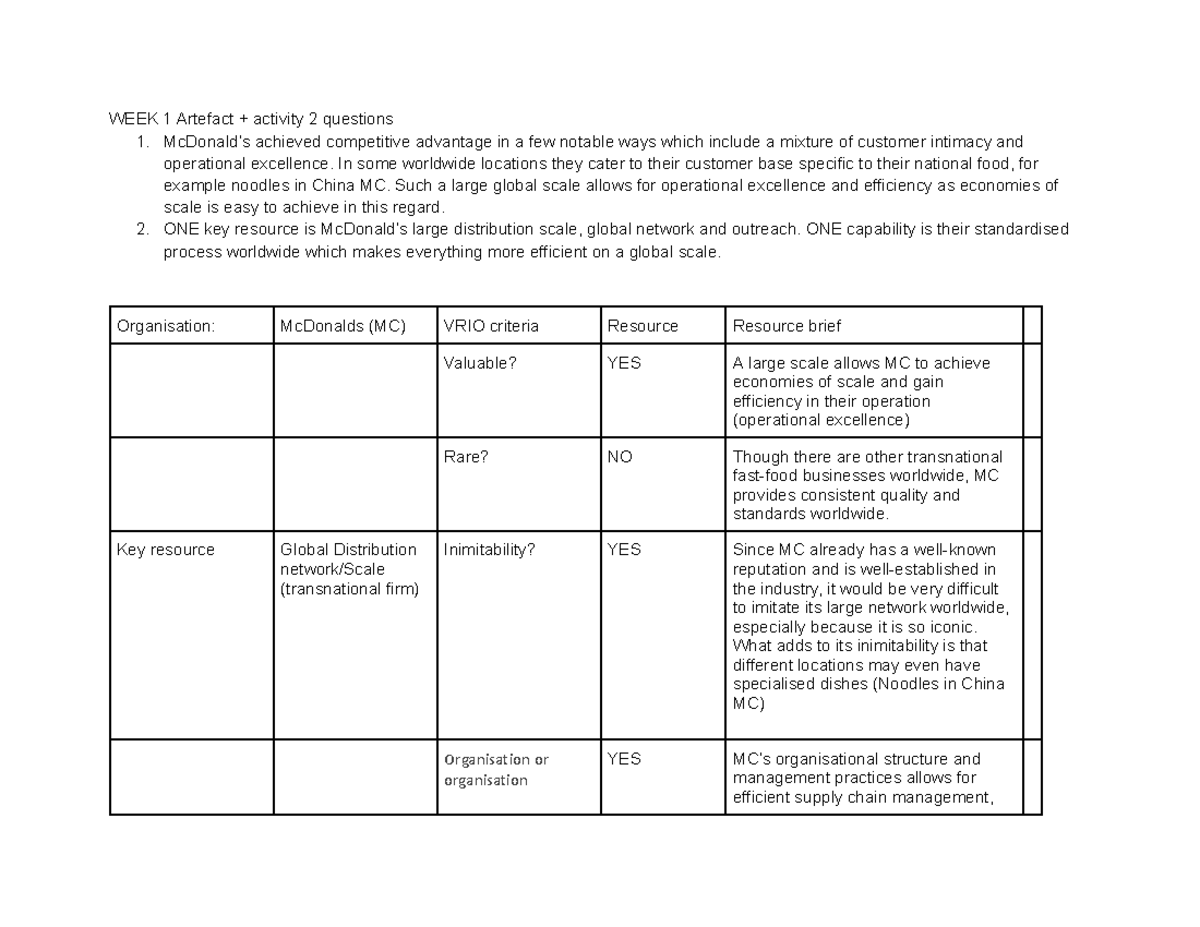 WEEK 1 Artefact + activity 2 questions

1. McDonald's achieved competitive advantage in a few notable ways which include a mixture of customer intimacy and operational excellence. In some worldwide locations they cater to their customer base specific to their national food, for example noodles in China MC. Such a large global scale allows for operational excellence and efficiency as economies of scale is easy to achieve in this regard.
2. ONE key resource is McDonald's large distribution scale, global network and outreach. ONE capability is their standardised process worldwide which makes everything more efficient on a global scale.

| Organisation: | McDonalds (MC) | VRIO criteria | Resource | Resource brief | |
|---|---|---|---|---|---|
| | | Valuable? | YES | A large scale allows MC to achieve economies of scale and gain efficiency in their operation (operational excellence) | |
| | | Rare? | NO | Though there are other transnational fast-food businesses worldwide, MC provides consistent quality and standards worldwide. | |
| Key resource | Global Distribution network/Scale (transnational firm) | Inimitability? | YES | Since MC already has a well-known reputation and is well-established in the industry, it would be very difficult to imitate its large network worldwide, especially because it is so iconic. What adds to its inimitability is that different locations may even have specialised dishes (Noodles in China MC) | |
| | | Organisation or organisation | YES | MC's organisational structure and management practices allows for efficient supply chain management, | |